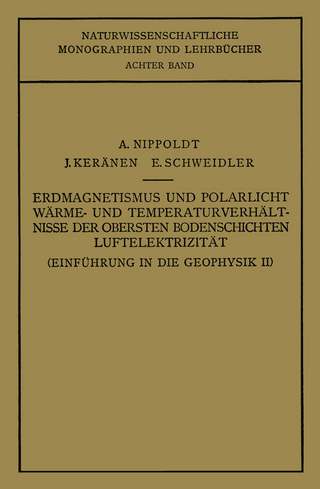 NATURWISSENSCHAFTLICHE
MONOGRAPHIEN UND LEHRBÜCHER
ACHTER BAND

A. NIPPOLDT
J. KERÄNEN E. SCHWEIDLER

ERDMAGNETISMUS UND POLARLICHT
WÄRME- UND TEMPERATURVERHÄLTNISSE DER OBERSTEN BODENSCHICHTEN
LUFTELEKTRIZITÄT
(EINFÜHRUNG IN DIE GEOPHYSIK II)